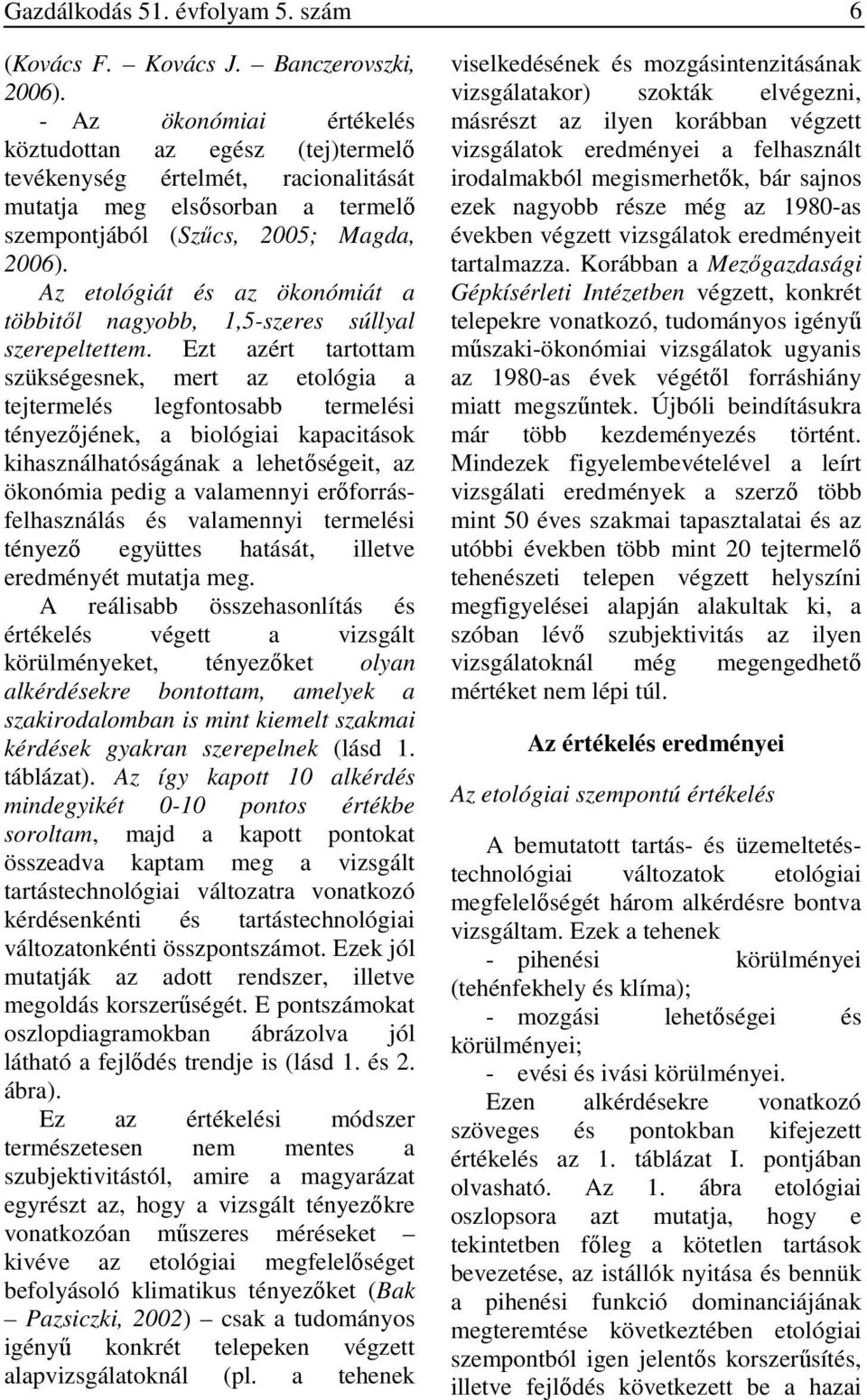 Gazdálkodás 51. évfolyam 5. szám 6

(Kovács F. – Kovács J. – Banczerovszki, 2006).
- Az ökonómiai értékelés köztudottan az egész (tej)termelő tevékenység értelmét, racionalitását mutatja meg elsősorban a termelő szempontjából (Szűcs, 2005; Magda, 2006).
Az etológiát és az ökonómiát a többitől nagyobb, 1,5-szeres súllyal szerepeltettem. Ezt azért tartottam szükségesnek, mert az etológia a tejtermelés legfontosabb termelési tényezőjének, a biológiai kapacitások kihasználhatóságának a lehetőségeit, az ökonómia pedig a valamennyi erőforrás-felhasználás és valamennyi termelési tényező együttes hatását, illetve eredményét mutatja meg.
A reálisabb összehasonlítás és értékelés végett a vizsgált körülményeket, tényezőket olyan alkérdésekre bontottam, amelyek a szakirodalomban is mint kiemelt szakmai kérdések gyakran szerepelnek (lásd 1. táblázat). Az így kapott 10 alkérdés mindegyikét 0-10 pontos értékbe soroltam, majd a kapott pontokat összeadva kaptam meg a vizsgált tartástechnológiai változatra vonatkozó kérdésenkénti és tartástechnológiai változatonkénti összpontszámot. Ezek jól mutatják az adott rendszer, illetve megoldás korszerűségét. E pontszámokat oszlopdiagramokban ábrázolva jól látható a fejlődés trendje is (lásd 1. és 2. ábra).
Ez az értékelési módszer természetesen nem mentes a szubjektivitástól, amire a magyarázat egyrészt az, hogy a vizsgált tényezőkre vonatkozóan műszeres méréseket – kivéve az etológiai megfelelőséget befolyásoló klimatikus tényezőket (Bak – Pazsiczki, 2002) – csak a tudományos igényű konkrét telepeken végzett alapvizsgálatoknál (pl. a tehenek viselkedésének és mozgásintenzitásának vizsgálatakor) szokták elvégezni, másrészt az ilyen korábban végzett vizsgálatok eredményei a felhasznált irodalmakból megismerhetők, bár sajnos ezek nagyobb része még az 1980-as években végzett vizsgálatok eredményeit tartalmazza. Korábban a Mezőgazdasági Gépkísérleti Intézetben végzett, konkrét telepekre vonatkozó, tudományos igényű műszaki-ökonómiai vizsgálatok ugyanis az 1980-as évek végétől forráshiány miatt megszűntek. Újbóli beindításukra már több kezdeményezés történt. Mindezek figyelembevételével a leírt vizsgálati eredmények a szerző több mint 50 éves szakmai tapasztalatai és az utóbbi években több mint 20 tejtermelő tehenészeti telepen végzett helyszíni megfigyelései alapján alakultak ki, a szóban lévő szubjektivitás az ilyen vizsgálatoknál még megengedhető mértéket nem lépi túl.

Az értékelés eredményei

Az etológiai szempontú értékelés

A bemutatott tartás- és üzemeltetés-technológiai változatok etológiai megfelelőségét három alkérdésre bontva vizsgáltam. Ezek a tehenek
- pihenési körülményei (tehénfekhely és klíma);
- mozgási lehetőségei és körülményei;
- evési és ivási körülményei.
Ezen alkérdésekre vonatkozó szöveges és pontokban kifejezett értékelés az 1. táblázat I. pontjában olvasható. Az 1. ábra etológiai oszlopsora azt mutatja, hogy e tekintetben főleg a kötetlen tartások bevezetése, az istállók nyitása és bennük a pihenési funkció dominanciájának megteremtése következtében etológiai szempontból igen jelentős korszerűsítés, illetve fejlődés következett be a hazai